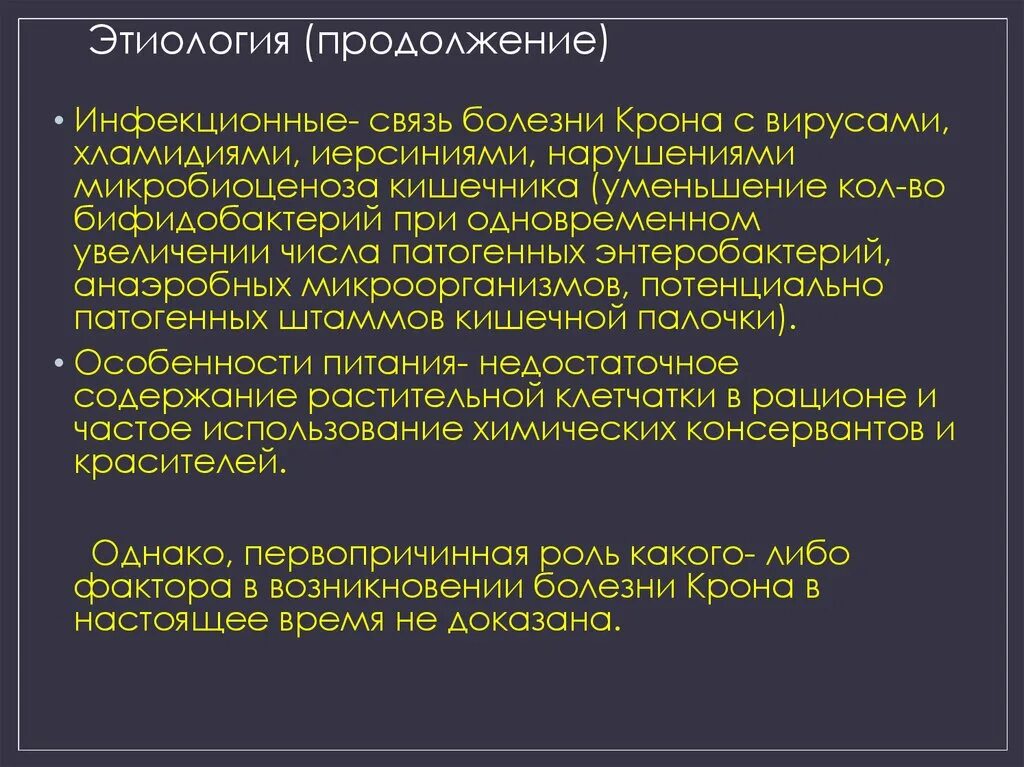 Этиология (продолжение)

• Инфекционные- связь болезни Крона с вирусами, хламидиями, иерсиниями, нарушениями микробиоценоза кишечника (уменьшение кол-во бифидобактерий при одновременном увеличении числа патогенных энтеробактерий, анаэробных микроорганизмов, потенциально патогенных штаммов кишечной палочки).

• Особенности питания- недостаточное содержание растительной клетчатки в рационе и частое использование химических консервантов и красителей.

Однако, первопричинная роль какого- либо фактора в возникновении болезни Крона в настоящее время не доказана.